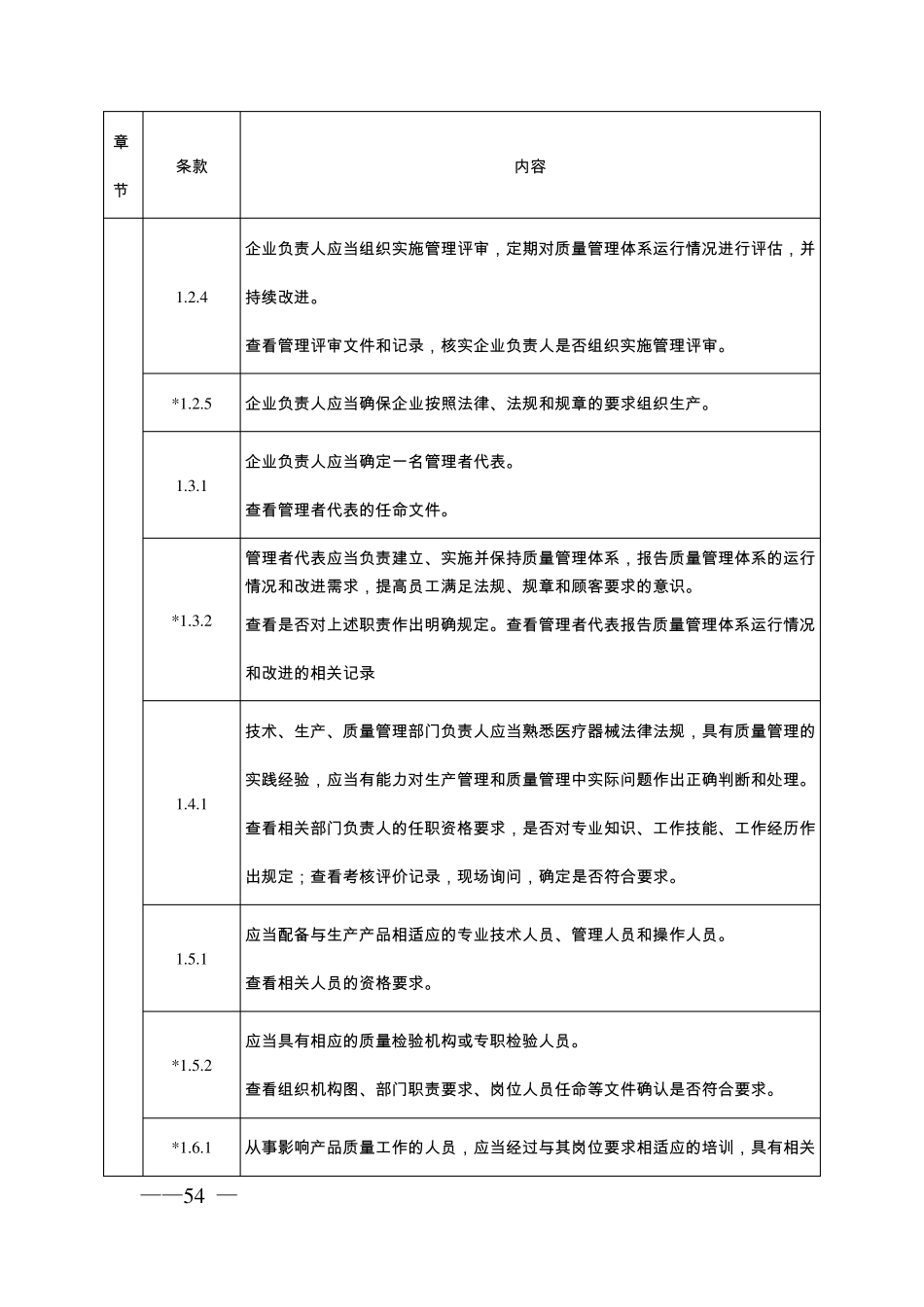 | 章节 | 条款 | 内容 |
|---|---|---|
| | 1.2.4 | 企业负责人应当组织实施管理评审，定期对质量管理体系运行情况进行评估，并持续改进。<br>查看管理评审文件和记录，核实企业负责人是否组织实施管理评审。 |
| | *1.2.5 | 企业负责人应当确保企业按照法律、法规和规章的要求组织生产。 |
| | 1.3.1 | 企业负责人应当确定一名管理者代表。<br>查看管理者代表的任命文件。 |
| | *1.3.2 | 管理者代表应当负责建立、实施并保持质量管理体系，报告质量管理体系的运行情况和改进需求，提高员工满足法规、规章和顾客要求的意识。<br>查看是否对上述职责作出明确规定。查看管理者代表报告质量管理体系运行情况和改进的相关记录 |
| | 1.4.1 | 技术、生产、质量管理部门负责人应当熟悉医疗器械法律法规，具有质量管理的实践经验，应当有能力对生产管理和质量管理中实际问题作出正确判断和处理。<br>查看相关部门负责人的任职资格要求，是否对专业知识、工作技能、工作经历作出规定；查看考核评价记录，现场询问，确定是否符合要求。 |
| | 1.5.1 | 应当配备与生产产品相适应的专业技术人员、管理人员和操作人员。<br>查看相关人员的资格要求。 |
| | *1.5.2 | 应当具有相应的质量检验机构或专职检验人员。<br>查看组织机构图、部门职责要求、岗位人员任命等文件确认是否符合要求。 |
| | *1.6.1 | 从事影响产品质量工作的人员，应当经过与其岗位要求相适应的培训，具有相关 |

——54 —